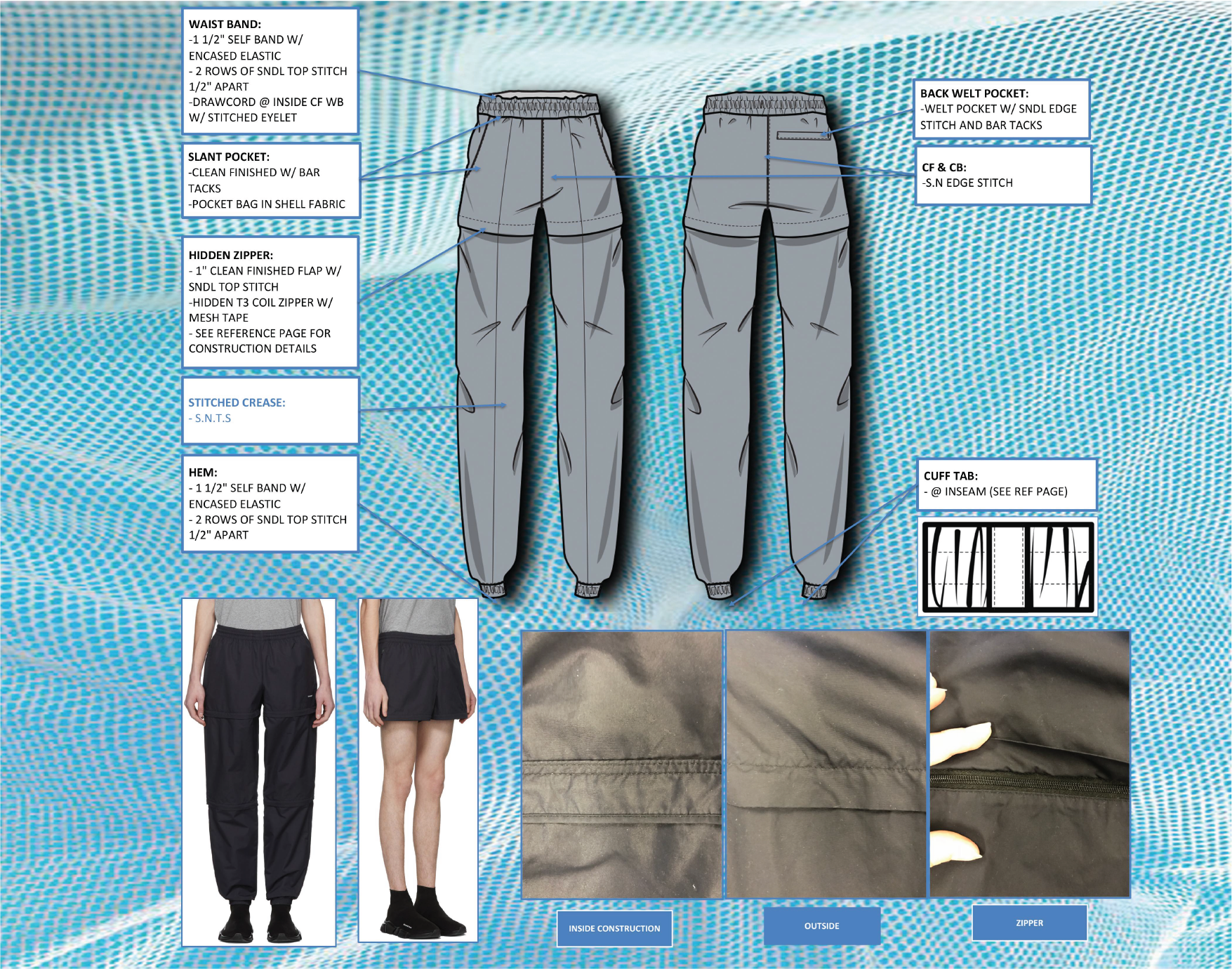 WAIST BAND:
-1 1/2" SELF BAND W/ ENCASED ELASTIC
- 2 ROWS OF SNDL TOP STITCH 1/2" APART
-DRAWCORD @ INSIDE CF WB W/ STITCHED EYELET

SLANT POCKET:
-CLEAN FINISHED W/ BAR TACKS
-POCKET BAG IN SHELL FABRIC

HIDDEN ZIPPER:
- 1" CLEAN FINISHED FLAP W/ SNDL TOP STITCH
-HIDDEN T3 COIL ZIPPER W/ MESH TAPE
- SEE REFERENCE PAGE FOR CONSTRUCTION DETAILS

STITCHED CREASE:
- S.N.T.S

HEM:
- 1 1/2" SELF BAND W/ ENCASED ELASTIC
- 2 ROWS OF SNDL TOP STITCH 1/2" APART

BACK WELT POCKET:
-WELT POCKET W/ SNDL EDGE STITCH AND BAR TACKS

CF & CB:
-S.N EDGE STITCH

CUFF TAB:
- @ INSEAM (SEE REF PAGE)

INSIDE CONSTRUCTION

OUTSIDE

ZIPPER